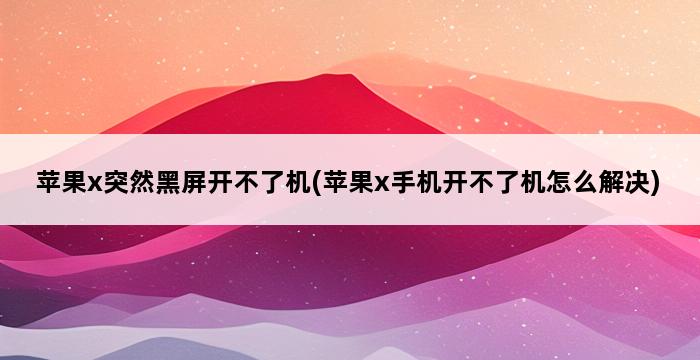 苹果x突然黑屏开不了机(苹果x手机开不了机怎么解决)